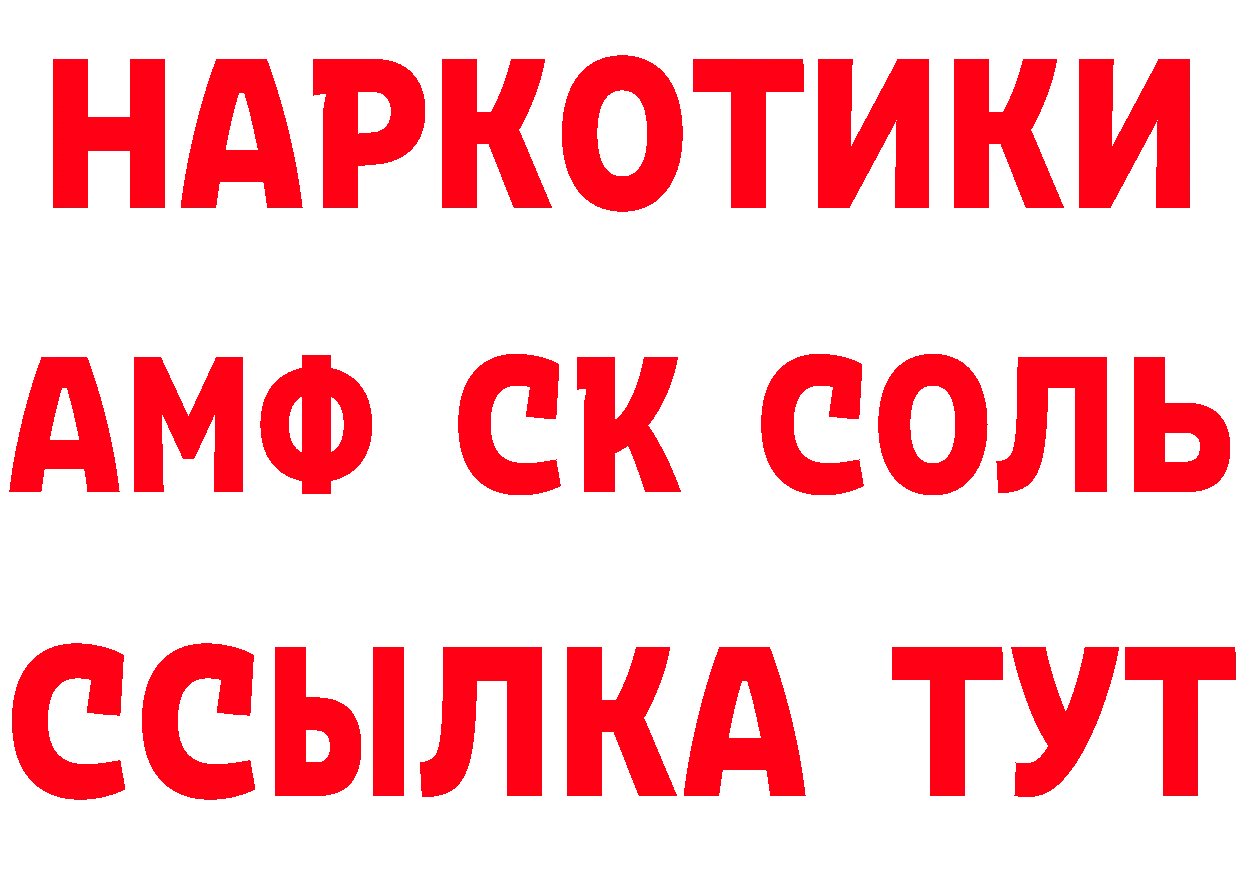 НАРКОТИКИ

АМФ СК СОЛЬ

ССЫЛКА ТУТ